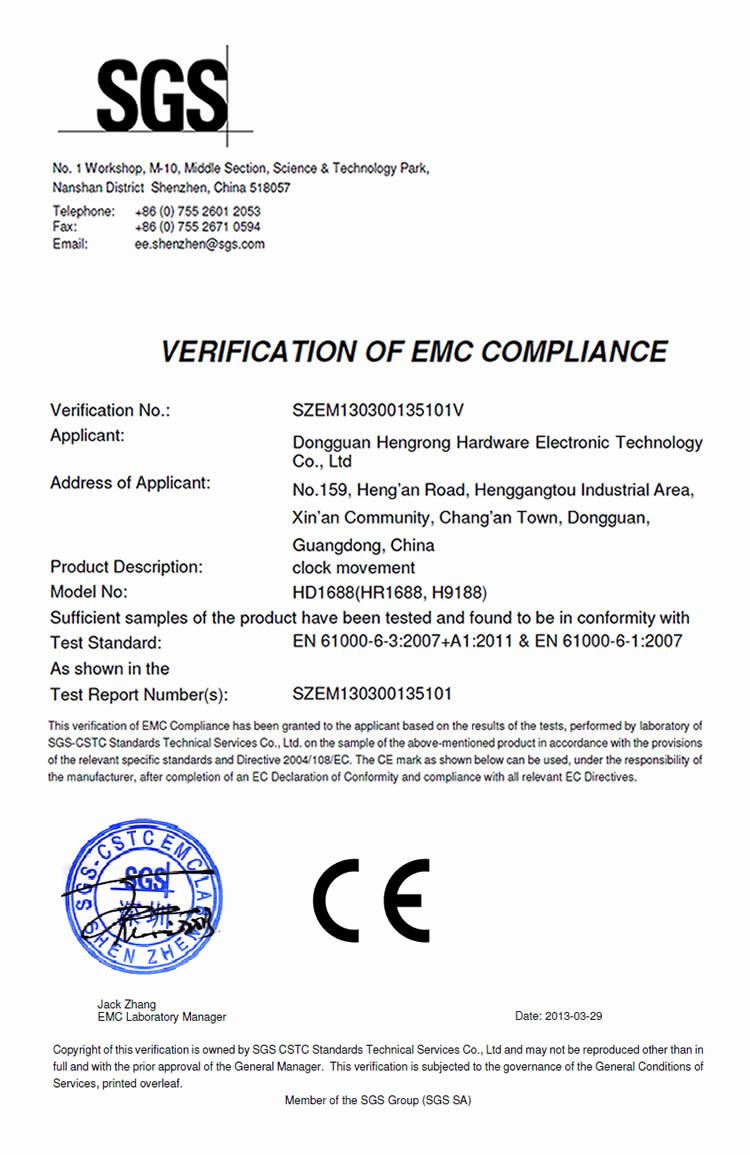 SGS

No. 1 Workshop, M-10, Middle Section, Science & Technology Park, Nanshan District Shenzhen, China 518057

Telephone: +86 (0) 755 2601 2053
Fax: +86 (0) 755 2671 0594
Email: ee.shenzhen@sgs.com

VERIFICATION OF EMC COMPLIANCE

Verification No.: SZEM130300135101V
Applicant: Dongguan Hengrong Hardware Electronic Technology Co., Ltd
Address of Applicant: No.159, Heng'an Road, Henggangtou Industrial Area, Xin'an Community, Chang'an Town, Dongguan, Guangdong, China
Product Description: clock movement
Model No: HD1688(HR1688, H9188)
Sufficient samples of the product have been tested and found to be in conformity with
Test Standard: EN 61000-6-3:2007+A1:2011 & EN 61000-6-1:2007
As shown in the
Test Report Number(s): SZEM130300135101

This verification of EMC Compliance has been granted to the applicant based on the results of the tests, performed by laboratory of SGS-CSTC Standards Technical Services Co., Ltd. on the sample of the above-mentioned product in accordance with the provisions of the relevant specific standards and Directive 2004/108/EC. The CE mark as shown below can be used, under the responsibility of the manufacturer, after completion of an EC Declaration of Conformity and compliance with all relevant EC Directives.

SGS-CSTC EMC LAB SHENZHEN SGS

CE

Jack Zhang
EMC Laboratory Manager

Date: 2013-03-29

Copyright of this verification is owned by SGS CSTC Standards Technical Services Co., Ltd and may not be reproduced other than in full and with the prior approval of the General Manager. This verification is subjected to the governance of the General Conditions of Services, printed overleaf.

Member of the SGS Group (SGS SA)